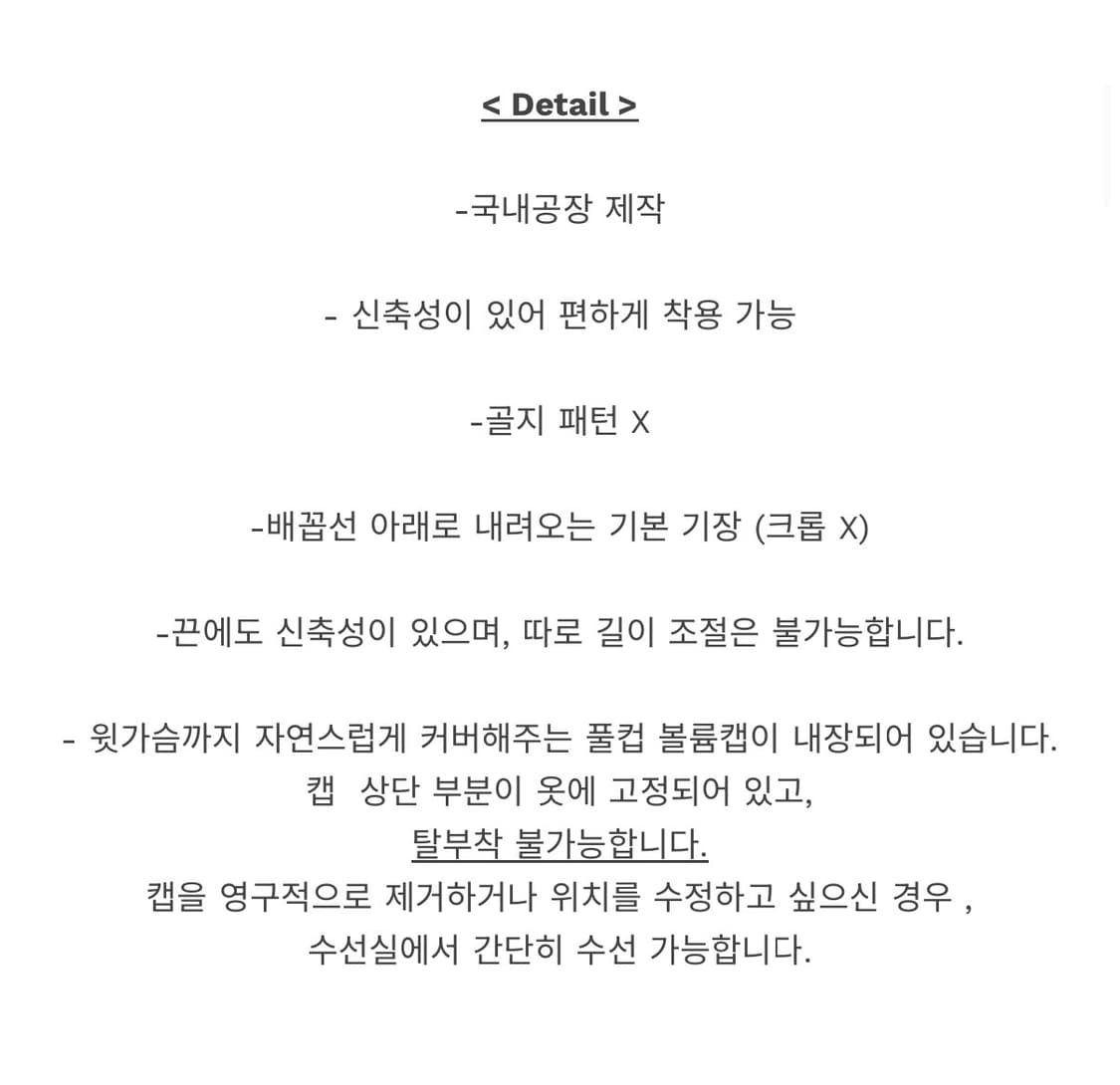 < Detail >

-국내공장 제작

- 신축성이 있어 편하게 착용 가능

-골지 패턴 X

-배꼽선 아래로 내려오는 기본 기장 (크롭 X)

-끈에도 신축성이 있으며, 따로 길이 조절은 불가능합니다.

- 윗가슴까지 자연스럽게 커버해주는 풀컵 볼륨캡이 내장되어 있습니다.
캡 상단 부분이 옷에 고정되어 있고,
탈부착 불가능합니다.
캡을 영구적으로 제거하거나 위치를 수정하고 싶으신 경우 ,
수선실에서 간단히 수선 가능합니다.